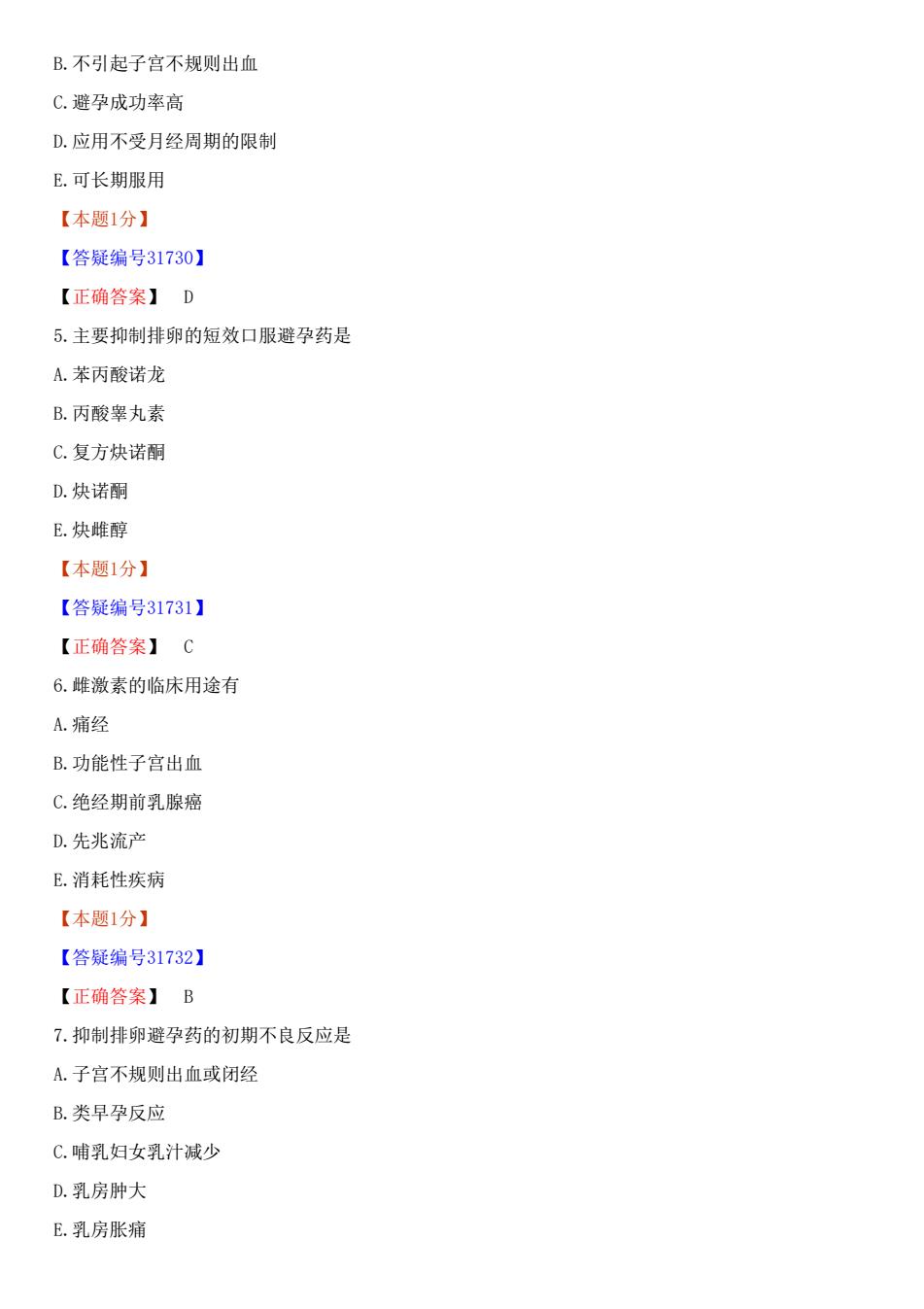 B.不引起子宫不规则出血

C.避孕成功率高

D.应用不受月经周期的限制

E.可长期服用

【本题1分】

【答疑编号31730】

【正确答案】 D

5.主要抑制排卵的短效口服避孕药是

A.苯丙酸诺龙

B.丙酸睾丸素

C.复方炔诺酮

D.炔诺酮

E.炔雌醇

【本题1分】

【答疑编号31731】

【正确答案】 C

6.雌激素的临床用途有

A.痛经

B.功能性子宫出血

C.绝经期前乳腺癌

D.先兆流产

E.消耗性疾病

【本题1分】

【答疑编号31732】

【正确答案】 B

7.抑制排卵避孕药的初期不良反应是

A.子宫不规则出血或闭经

B.类早孕反应

C.哺乳妇女乳汁减少

D.乳房肿大

E.乳房胀痛